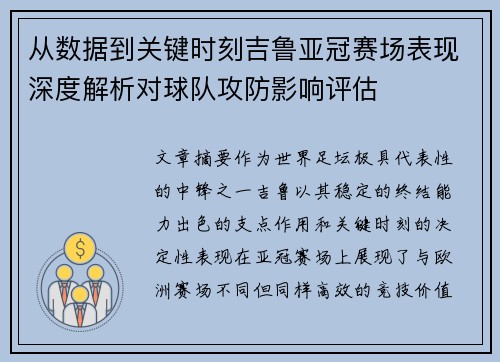 从数据到关键时刻吉鲁亚冠赛场表现深度解析对球队攻防影响评估

文章摘要作为世界足坛极具代表性的中锋之一吉鲁以其稳定的终结能力出色的支点作用和关键时刻的决定性表现在亚冠赛场上展现了与欧洲赛场不同但同样高效的竞技价值

$